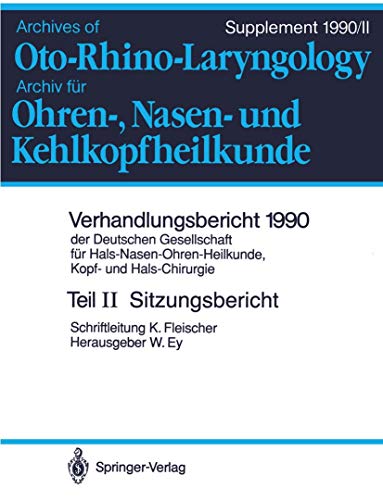 Archives of

Supplement 1990/II

Oto-Rhino-Laryngology

Archiv für

Ohren-, Nasen- und Kehlkopfheilkunde

Verhandlungsbericht 1990
der Deutschen Gesellschaft für Hals-Nasen-Ohren-Heilkunde, Kopf- und Hals-Chirurgie

Teil II Sitzungsbericht

Schriftleitung K. Fleischer
Herausgeber W. Ey

Springer-Verlag